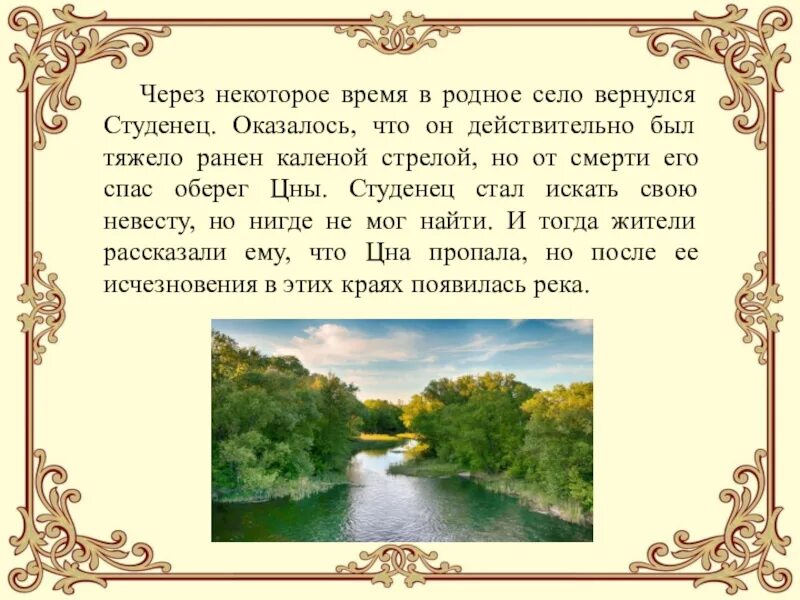 Через некоторое время в родное село вернулся Студенец. Оказалось, что он действительно был тяжело ранен каленой стрелой, но от смерти его спас оберег Цны. Студенец стал искать свою невесту, но нигде не мог найти. И тогда жители рассказали ему, что Цна пропала, но после ее исчезновения в этих краях появилась река.